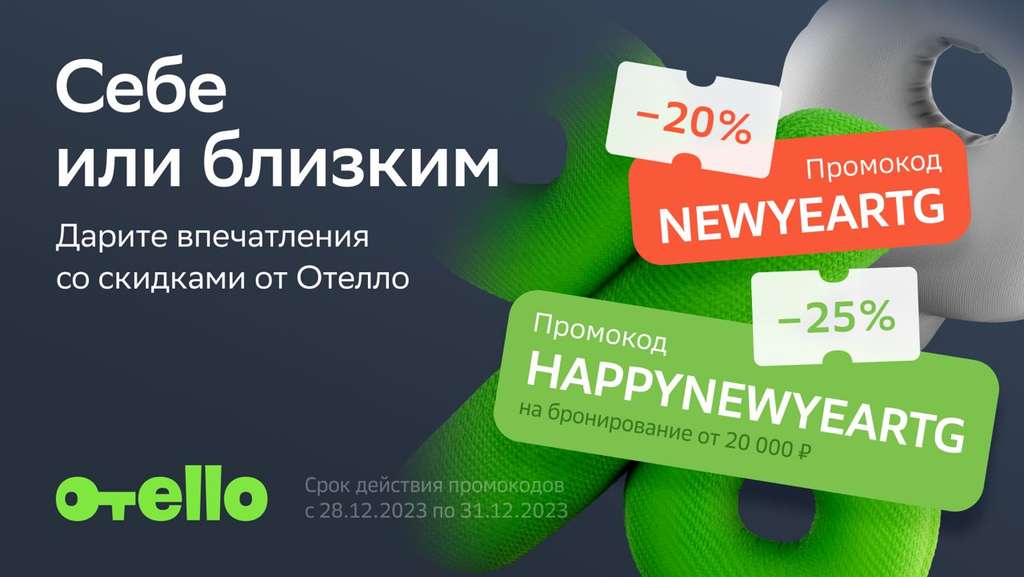 Себе или близким

Дарите впечатления со скидками от Отелло

−20%

Промокод
NEWYEARTG

−25%

Промокод
HAPPYNEWYEARTG
на бронирование от 20 000 ₽

otello

Срок действия промокодов с 28.12.2023 по 31.12.2023